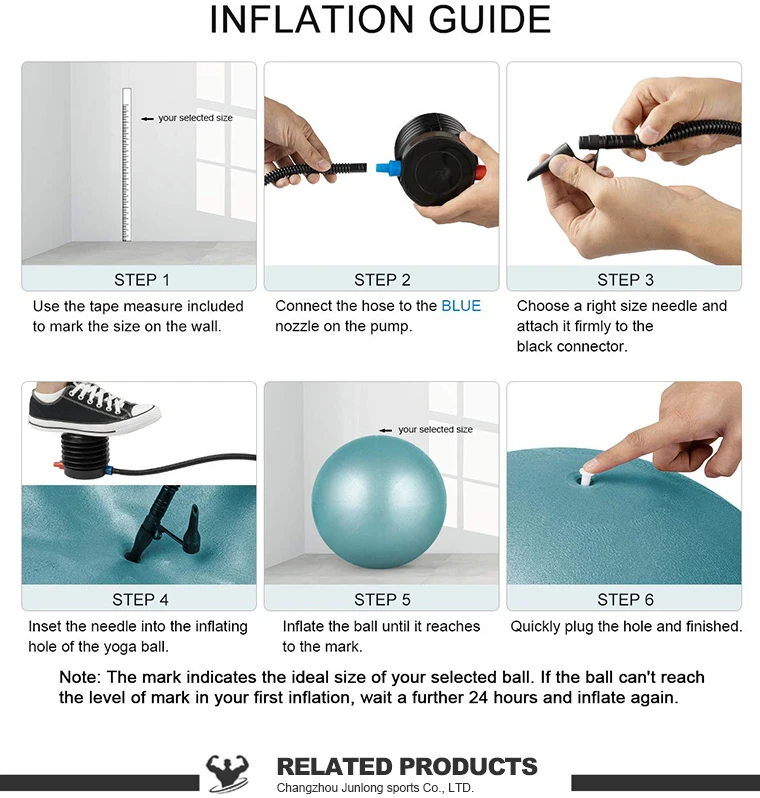 INFLATION GUIDE

your selected size

STEP 1

Use the tape measure included to mark the size on the wall.

STEP 2

Connect the hose to the BLUE nozzle on the pump.

STEP 3

Choose a right size needle and attach it firmly to the black connector.

STEP 4

Inset the needle into the inflating hole of the yoga ball.

your selected size

STEP 5

Inflate the ball until it reaches to the mark.

STEP 6

Quickly plug the hole and finished.

Note: The mark indicates the ideal size of your selected ball. If the ball can't reach the level of mark in your first inflation, wait a further 24 hours and inflate again.

RELATED PRODUCTS

Changzhou Junlong sports Co., LTD.